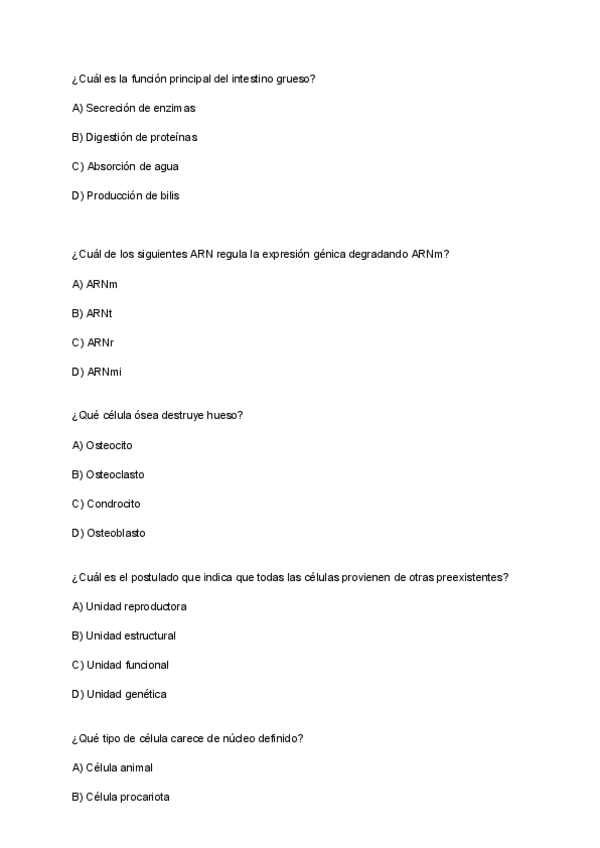 ¿Cuál es la función principal del intestino grueso?

A) Secreción de enzimas

B) Digestión de proteínas

C) Absorción de agua

D) Producción de bilis

¿Cuál de los siguientes ARN regula la expresión génica degradando ARNm?

A) ARNm

B) ARNt

C) ARNr

D) ARNmi

¿Qué célula ósea destruye hueso?

A) Osteocito

B) Osteoclasto

C) Condrocito

D) Osteoblasto

¿Cuál es el postulado que indica que todas las células provienen de otras preexistentes?

A) Unidad reproductora

B) Unidad estructural

C) Unidad funcional

D) Unidad genética

¿Qué tipo de célula carece de núcleo definido?

A) Célula animal

B) Célula procariota